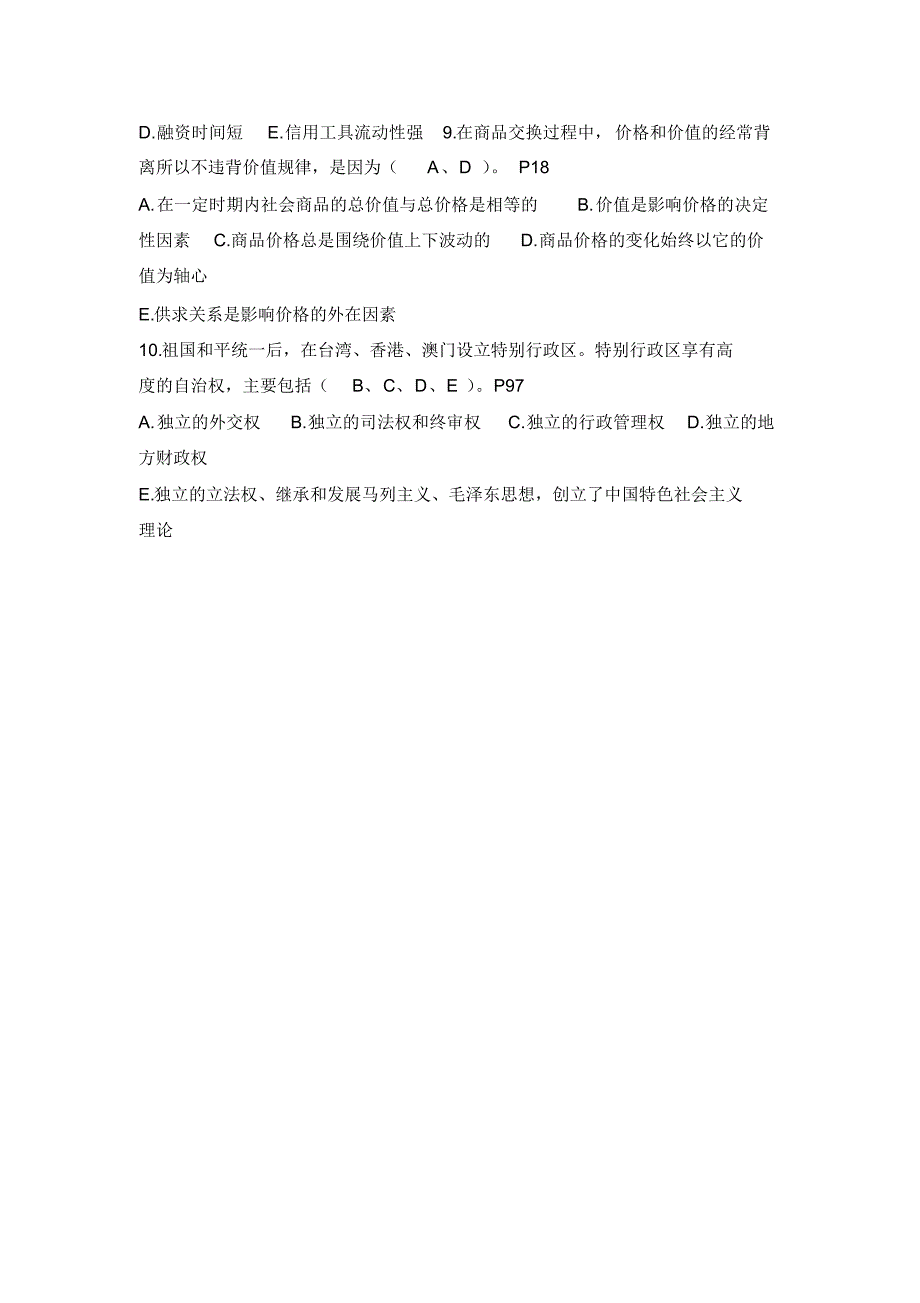 D.融资时间短　E.信用工具流动性强　9.在商品交换过程中，价格和价值的经常背离所以不违背价值规律，是因为（　A、D　）。 P18

A.在一定时期内社会商品的总价值与总价格是相等的　B.价值是影响价格的决定性因素　C.商品价格总是围绕价值上下波动的　D.商品价格的变化始终以它的价值为轴心

E.供求关系是影响价格的外在因素

10.祖国和平统一后，在台湾、香港、澳门设立特别行政区。特别行政区享有高度的自治权，主要包括（　B、C、D、E　）。P97

A.独立的外交权　B.独立的司法权和终审权　C.独立的行政管理权　D.独立的地方财政权

E.独立的立法权、继承和发展马列主义、毛泽东思想，创立了中国特色社会主义理论